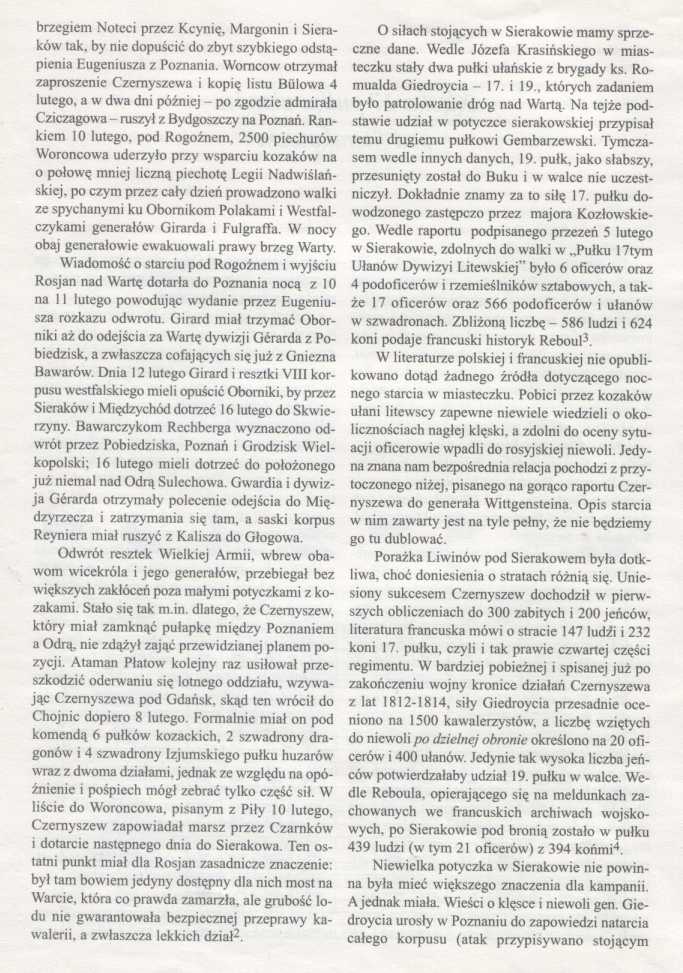 brzegiem Noteci przez Kcynię, Margonin i Sieraków tak, by nie dopuścić do zbyt szybkiego odstąpienia Eugeniusza z Poznania. Worncow otrzymał zaproszenie Czernyszewa i kopię listu Bülowa 4 lutego, a w dwa dni później – po zgodzie admirała Cziczagowa – ruszył z Bydgoszczy na Poznań. Rankiem 10 lutego, pod Rogoźnem, 2500 piechurów Woroncowa uderzyło przy wsparciu kozaków na o połowę mniej liczną piechotę Legii Nadwiślańskiej, po czym przez cały dzień prowadzono walki ze spychanymi ku Obornikom Polakami i Westfalczykami generałów Girarda i Fulgraffa. W nocy obaj generałowie ewakuowali prawy brzeg Warty.

Wiadomość o starciu pod Rogoźnem i wyjściu Rosjan nad Wartę dotarła do Poznania nocą z 10 na 11 lutego powodując wydanie przez Eugeniusza rozkazu odwrotu. Girard miał trzymać Oborniki aż do odejścia za Wartę dywizji Gérarda z Pobiedzisk, a zwłaszcza cofających się już z Gniezna Bawarów. Dnia 12 lutego Girard i resztki VIII korpusu westfalskiego mieli opuścić Oborniki, by przez Sieraków i Międzychód dotrzeć 16 lutego do Skwierzyny. Bawarczykom Rechberga wyznaczono odwrót przez Pobiedziska, Poznań i Grodzisk Wielkopolski; 16 lutego mieli dotrzeć do położonego już niemal nad Odrą Sulechowa. Gwardia i dywizja Gérarda otrzymały polecenie odejścia do Międzyrzecza i zatrzymania się tam, a saski korpus Reyniera miał ruszyć z Kalisza do Głogowa.

Odwrót resztek Wielkiej Armii, wbrew obawom wicekróla i jego generałów, przebiegał bez większych zakłóceń poza małymi potyczkami z kozakami. Stało się tak m.in. dlatego, że Czernyszew, który miał zamknąć pułapkę między Poznaniem a Odrą, nie zdążył zająć przewidzianej planem pozycji. Ataman Płatow kolejny raz usiłował przeszkodzić oderwaniu się lotnego oddziału, wzywając Czernyszewa pod Gdańsk, skąd ten wrócił do Chojnic dopiero 8 lutego. Formalnie miał on pod komendą 6 pułków kozackich, 2 szwadrony dragonów i 4 szwadrony Izjumskiego pułku huzarów wraz z dwoma działami, jednak ze względu na opóźnienie i pośpiech mógł zebrać tylko część sił. W liście do Woroncowa, pisanym z Piły 10 lutego, Czernyszew zapowiadał marsz przez Czarnków i dotarcie następnego dnia do Sierakowa. Ten ostatni punkt miał dla Rosjan zasadnicze znaczenie: był tam bowiem jedyny dostępny dla nich most na Warcie, która co prawda zamarzła, ale grubość lodu nie gwarantowała bezpiecznej przeprawy kawalerii, a zwłaszcza lekkich dział$^2$.

O siłach stojących w Sierakowie mamy sprzeczne dane. Wedle Józefa Krasińskiego w miasteczku stały dwa pułki ułańskie z brygady ks. Romualda Giedroycia – 17. i 19., których zadaniem było patrolowanie dróg nad Wartą. Na tejże podstawie udział w potyczce sierakowskiej przypisał temu drugiemu pułkowi Gembarzewski. Tymczasem wedle innych danych, 19. pułk, jako słabszy, przesunięty został do Buku i w walce nie uczestniczył. Dokładnie znamy za to siłę 17. pułku dowodzonego zastępczo przez majora Kozłowskiego. Wedle raportu podpisanego przezeń 5 lutego w Sierakowie, zdolnych do walki w „Pułku 17tym Ułanów Dywizyi Litewskiej" było 6 oficerów oraz 4 podoficerów i rzemieślników sztabowych, a także 17 oficerów oraz 566 podoficerów i ułanów w szwadronach. Zbliżoną liczbę – 586 ludzi i 624 koni podaje francuski historyk Reboul$^3$.

W literaturze polskiej i francuskiej nie opublikowano dotąd żadnego źródła dotyczącego nocnego starcia w miasteczku. Pobici przez kozaków ułani litewscy zapewne niewiele wiedzieli o okolicznościach nagłej klęski, a zdolni do oceny sytuacji oficerowie wpadli do rosyjskiej niewoli. Jedyna znana nam bezpośrednia relacja pochodzi z przytoczonego niżej, pisanego na gorąco raportu Czernyszewa do generała Wittgensteina. Opis starcia w nim zawarty jest na tyle pełny, że nie będziemy go tu dublować.

Porażka Liwinów pod Sierakowem była dotkliwa, choć doniesienia o stratach różnią się. Uniesiony sukcesem Czernyszew dochodził w pierwszych obliczeniach do 300 zabitych i 200 jeńców, literatura francuska mówi o stracie 147 ludzi i 232 koni 17. pułku, czyli i tak prawie czwartej części regimentu. W bardziej pobieżnej i spisanej już po zakończeniu wojny kronice działań Czernyszewa z lat 1812-1814, siły Giedroycia przesadnie oceniono na 1500 kawalerzystów, a liczbę wziętych do niewoli po dzielnej obronie określono na 20 oficerów i 400 ułanów. Jedynie tak wysoka liczba jeńców potwierdzałaby udział 19. pułku w walce. Wedle Reboula, opierającego się na meldunkach zachowanych we francuskich archiwach wojskowych, po Sierakowie pod bronią zostało w pułku 439 ludzi (w tym 21 oficerów) z 394 końmi$^4$.

Niewielka potyczka w Sierakowie nie powinna była mieć większego znaczenia dla kampanii. A jednak miała. Wieści o klęsce i niewoli gen. Giedroycia urosły w Poznaniu do zapowiedzi natarcia całego korpusu (atak przypisywano stojącym